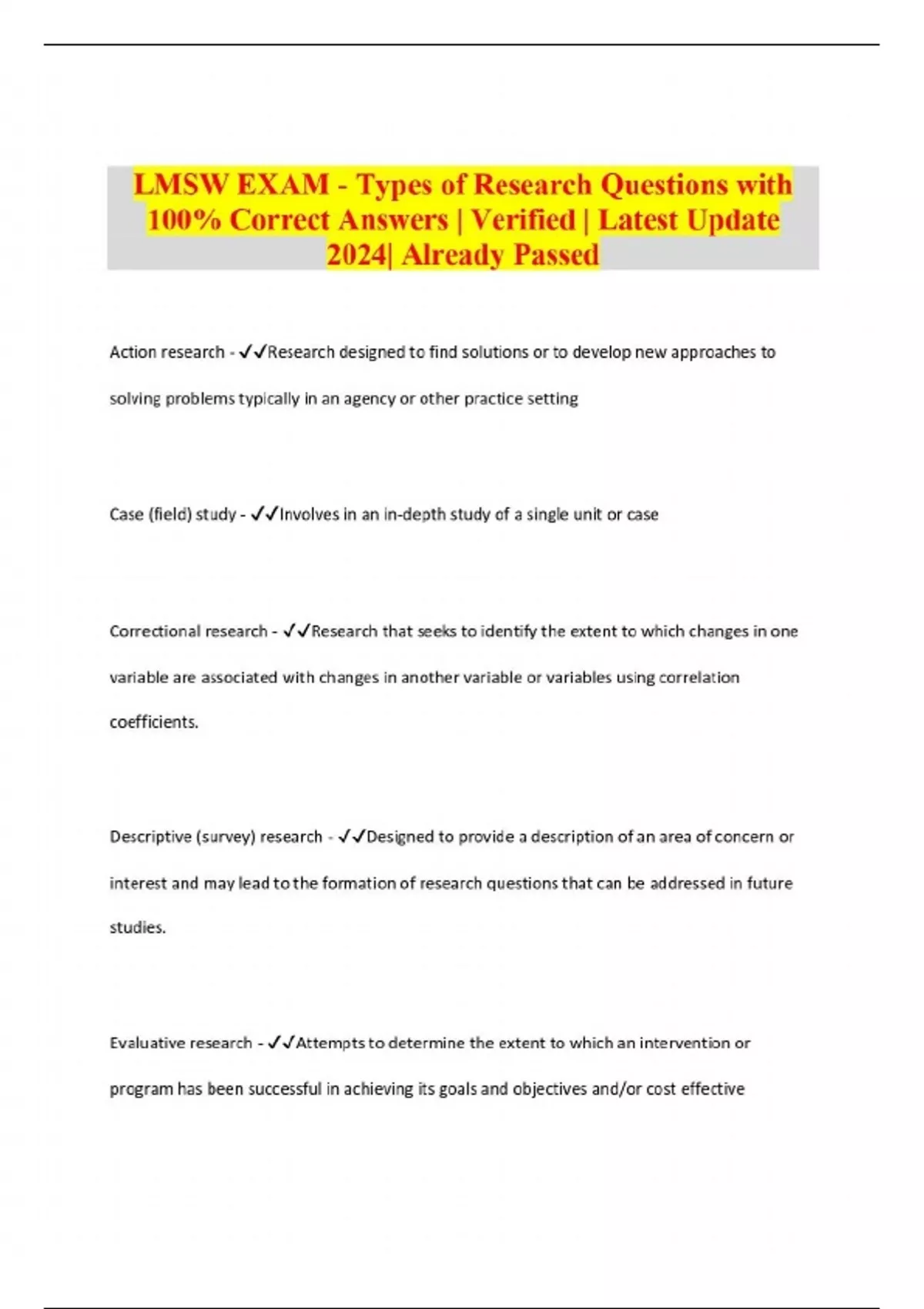 LMSW EXAM - Types of Research Questions with 100% Correct Answers | Verified | Latest Update 2024| Already Passed

Action research - ✓✓Research designed to find solutions or to develop new approaches to solving problems typically in an agency or other practice setting

Case (field) study - ✓✓Involves in an in-depth study of a single unit or case

Correctional research - ✓✓Research that seeks to identify the extent to which changes in one variable are associated with changes in another variable or variables using correlation coefficients.

Descriptive (survey) research - ✓✓Designed to provide a description of an area of concern or interest and may lead to the formation of research questions that can be addressed in future studies.

Evaluative research - ✓✓Attempts to determine the extent to which an intervention or program has been successful in achieving its goals and objectives and/or cost effective